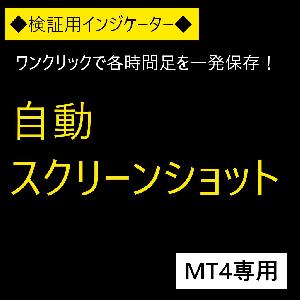 ◆検証用インジケーター◆

ワンクリックで各時間足を一発保存！

自動
スクリーンショット

MT4専用